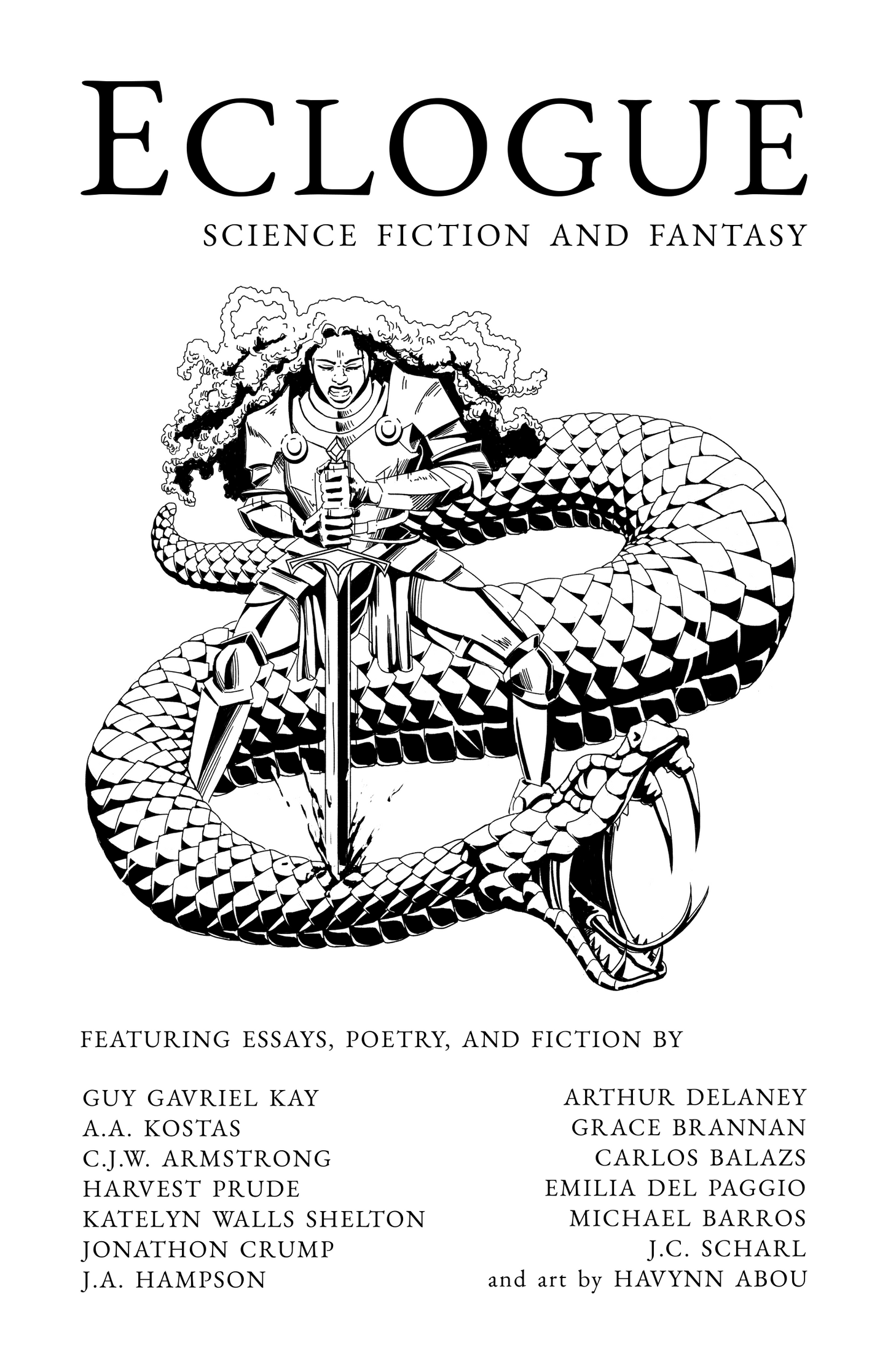 ECLOGUE

SCIENCE FICTION AND FANTASY

FEATURING ESSAYS, POETRY, AND FICTION BY

GUY GAVRIEL KAY
A.A. KOSTAS
C.J.W. ARMSTRONG
HARVEST PRUDE
KATELYN WALLS SHELTON
JONATHON CRUMP
J.A. HAMPSON

ARTHUR DELANEY
GRACE BRANNAN
CARLOS BALAZS
EMILIA DEL PAGGIO
MICHAEL BARROS
J.C. SCHARL
and art by HAVYNN ABOU